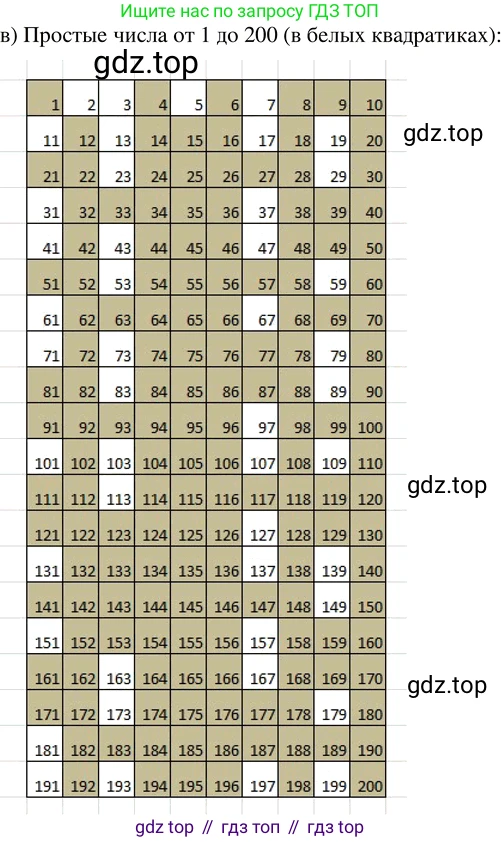 Ищите нас по запросу ГДЗ ТОП

в) Простые числа от 1 до 200 (в белых квадратиках):

gdz.top

| 1 | 2 | 3 | 4 | 5 | 6 | 7 | 8 | 9 | 10 |
|---|---|---|---|---|---|---|---|---|---|
| 11 | 12 | 13 | 14 | 15 | 16 | 17 | 18 | 19 | 20 |
| 21 | 22 | 23 | 24 | 25 | 26 | 27 | 28 | 29 | 30 |
| 31 | 32 | 33 | 34 | 35 | 36 | 37 | 38 | 39 | 40 |
| 41 | 42 | 43 | 44 | 45 | 46 | 47 | 48 | 49 | 50 |
| 51 | 52 | 53 | 54 | 55 | 56 | 57 | 58 | 59 | 60 |
| 61 | 62 | 63 | 64 | 65 | 66 | 67 | 68 | 69 | 70 |
| 71 | 72 | 73 | 74 | 75 | 76 | 77 | 78 | 79 | 80 |
| 81 | 82 | 83 | 84 | 85 | 86 | 87 | 88 | 89 | 90 |
| 91 | 92 | 93 | 94 | 95 | 96 | 97 | 98 | 99 | 100 |
| 101 | 102 | 103 | 104 | 105 | 106 | 107 | 108 | 109 | 110 |
| 111 | 112 | 113 | 114 | 115 | 116 | 117 | 118 | 119 | 120 |
| 121 | 122 | 123 | 124 | 125 | 126 | 127 | 128 | 129 | 130 |
| 131 | 132 | 133 | 134 | 135 | 136 | 137 | 138 | 139 | 140 |
| 141 | 142 | 143 | 144 | 145 | 146 | 147 | 148 | 149 | 150 |
| 151 | 152 | 153 | 154 | 155 | 156 | 157 | 158 | 159 | 160 |
| 161 | 162 | 163 | 164 | 165 | 166 | 167 | 168 | 169 | 170 |
| 171 | 172 | 173 | 174 | 175 | 176 | 177 | 178 | 179 | 180 |
| 181 | 182 | 183 | 184 | 185 | 186 | 187 | 188 | 189 | 190 |
| 191 | 192 | 193 | 194 | 195 | 196 | 197 | 198 | 199 | 200 |

gdz.top

gdz.top

gdz.top

gdz top // гдз топ // гдз top